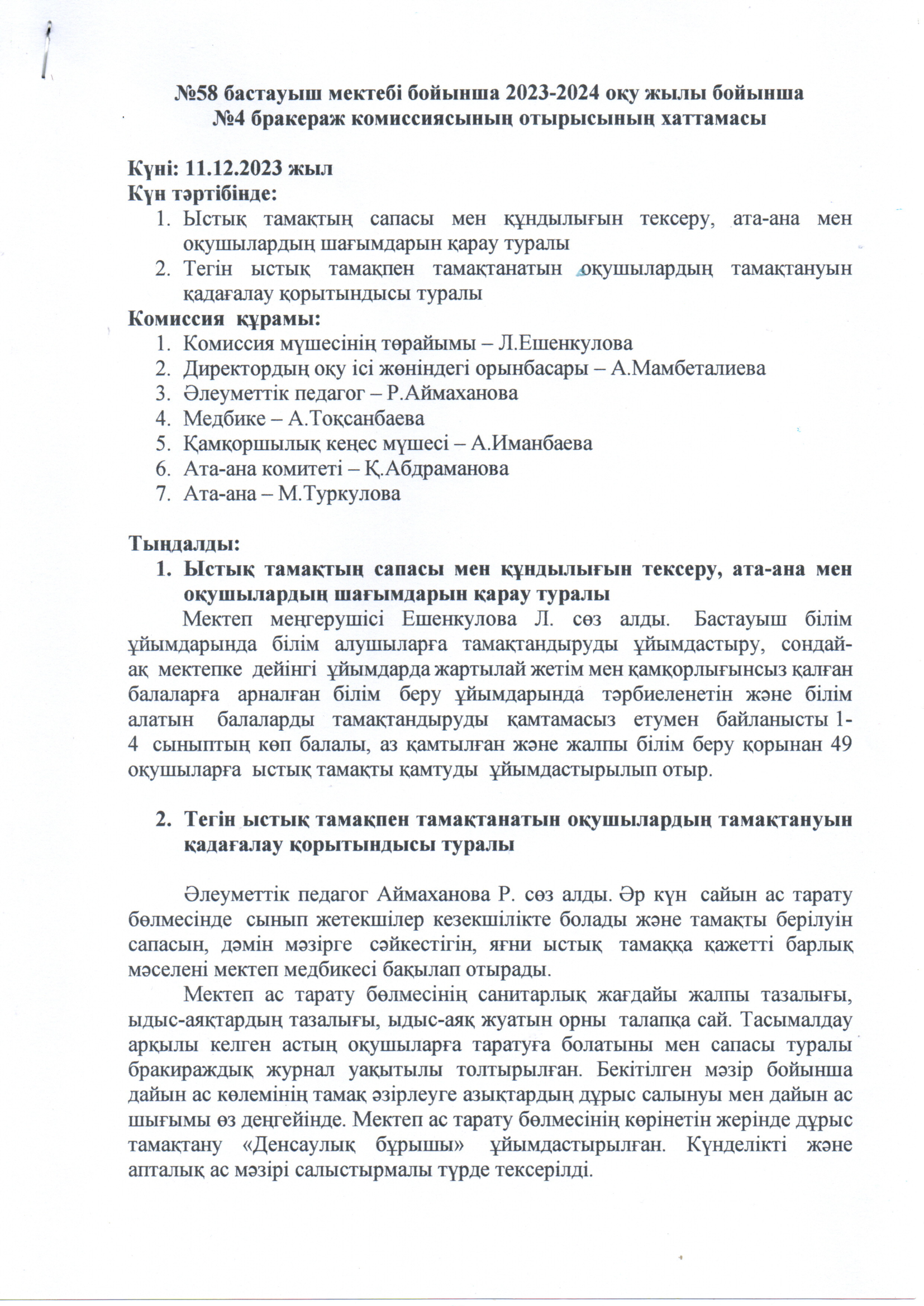 №58 бастауыш мектебі бойынша 2023-2024 оқу жылы бойынша
№4 бракераж комиссиясының отырысының хаттамасы

Күні: 11.12.2023 жыл
Күн тәртібінде:
1. Ыстық тамақтың сапасы мен құндылығын тексеру, ата-ана мен оқушылардың шағымдарын қарау туралы
2. Тегін ыстық тамақпен тамақтанатын оқушылардың тамақтануын қадағалау қорытындысы туралы
Комиссия құрамы:
1. Комиссия мүшесінің төрайымы – Л.Ешенкулова
2. Директордың оқу ісі жөніндегі орынбасары – А.Мамбеталиева
3. Әлеуметтік педагог – Р.Аймаханова
4. Медбике – А.Тоқсанбаева
5. Қамқоршылық кеңес мүшесі – А.Иманбаева
6. Ата-ана комитеті – Қ.Абдраманова
7. Ата-ана – М.Туркулова

Тыңдалды:
1. Ыстық тамақтың сапасы мен құндылығын тексеру, ата-ана мен оқушылардың шағымдарын қарау туралы
Мектеп меңгерушісі Ешенкулова Л. сөз алды. Бастауыш білім ұйымдарында білім алушыларға тамақтандыруды ұйымдастыру, сондай-ақ мектепке дейінгі ұйымдарда жартылай жетім мен қамқорлығынсыз қалған балаларға арналған білім беру ұйымдарында тәрбиеленетін және білім алатын балаларды тамақтандыруды қамтамасыз етумен байланысты 1-4 сыныптың көп балалы, аз қамтылған және жалпы білім беру қорынан 49 оқушыларға ыстық тамақты қамтуды ұйымдастырылып отыр.

2. Тегін ыстық тамақпен тамақтанатын оқушылардың тамақтануын қадағалау қорытындысы туралы

Әлеуметтік педагог Аймаханова Р. сөз алды. Әр күн сайын ас тарату бөлмесінде сынып жетекшілер кезекшілікте болады және тамақты берілуін сапасын, дәмін мәзірге сәйкестігін, яғни ыстық тамаққа қажетті барлық мәселені мектеп медбикесі бақылап отырады.
Мектеп ас тарату бөлмесінің санитарлық жағдайы жалпы тазалығы, ыдыс-аяқтардың тазалығы, ыдыс-аяқ жуатын орны талапқа сай. Тасымалдау арқылы келген астың оқушыларға таратуға болатыны мен сапасы туралы бракираждық журнал уақытылы толтырылған. Бекітілген мәзір бойынша дайын ас көлемінің тамақ әзірлеуге азықтардың дұрыс салынуы мен дайын ас шығымы өз деңгейінде. Мектеп ас тарату бөлмесінің көрінетін жерінде дұрыс тамақтану «Денсаулық бұрышы» ұйымдастырылған. Күнделікті және апталық ас мәзірі салыстырмалы түрде тексерілді.